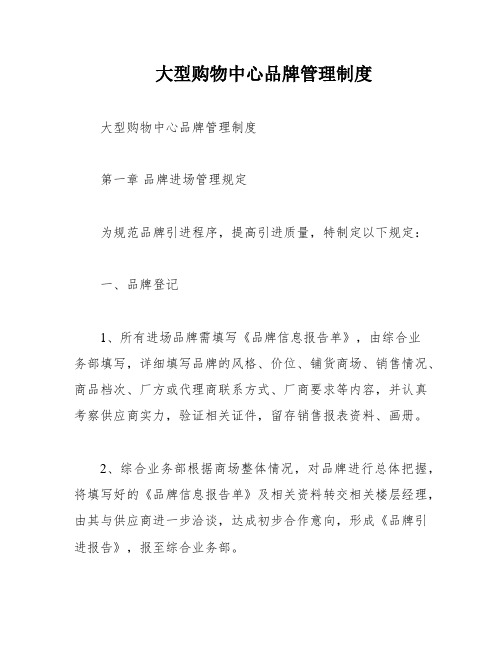 大型购物中心品牌管理制度

大型购物中心品牌管理制度

第一章 品牌进场管理规定

为规范品牌引进程序，提高引进质量，特制定以下规定：

一、品牌登记

1、所有进场品牌需填写《品牌信息报告单》，由综合业务部填写，详细填写品牌的风格、价位、铺货商场、销售情况、商品档次、厂方或代理商联系方式、厂商要求等内容，并认真考察供应商实力，验证相关证件，留存销售报表资料、画册。

2、综合业务部根据商场整体情况，对品牌进行总体把握，将填写好的《品牌信息报告单》及相关资料转交相关楼层经理，由其与供应商进一步洽谈，达成初步合作意向，形成《品牌引进报告》，报至综合业务部。